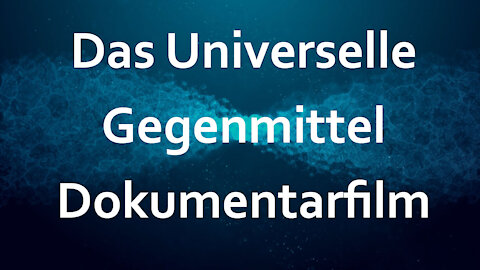 Das Universelle Gegenmittel Dokumentarfilm